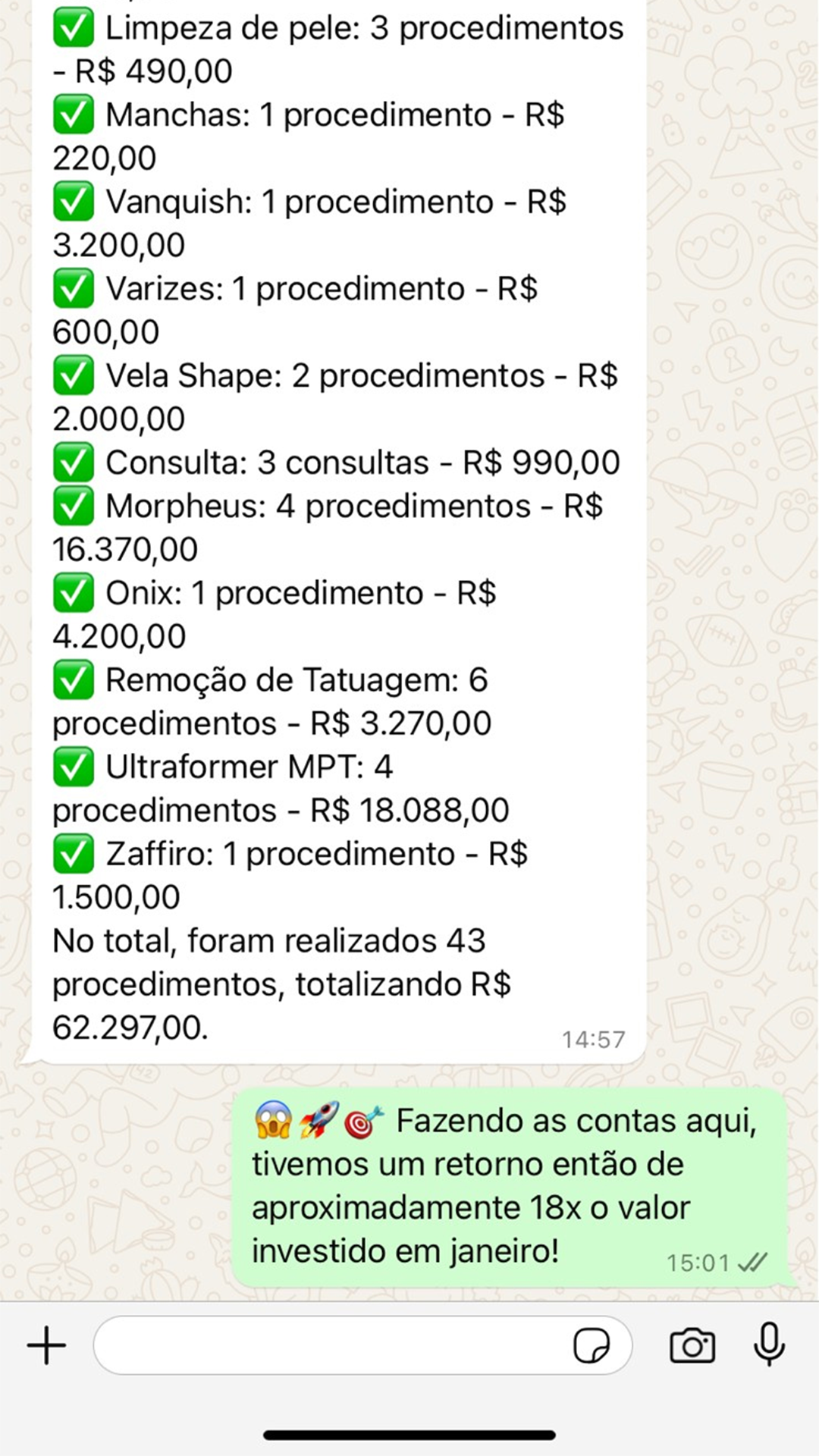 ✅ Limpeza de pele: 3 procedimentos - R$ 490,00
✅ Manchas: 1 procedimento - R$ 220,00
✅ Vanquish: 1 procedimento - R$ 3.200,00
✅ Varizes: 1 procedimento - R$ 600,00
✅ Vela Shape: 2 procedimentos - R$ 2.000,00
✅ Consulta: 3 consultas - R$ 990,00
✅ Morpheus: 4 procedimentos - R$ 16.370,00
✅ Onix: 1 procedimento - R$ 4.200,00
✅ Remoção de Tatuagem: 6 procedimentos - R$ 3.270,00
✅ Ultraformer MPT: 4 procedimentos - R$ 18.088,00
✅ Zaffiro: 1 procedimento - R$ 1.500,00
No total, foram realizados 43 procedimentos, totalizando R$ 62.297,00.
14:57

😱🚀🎯 Fazendo as contas aqui, tivemos um retorno então de aproximadamente 18x o valor investido em janeiro!
15:01